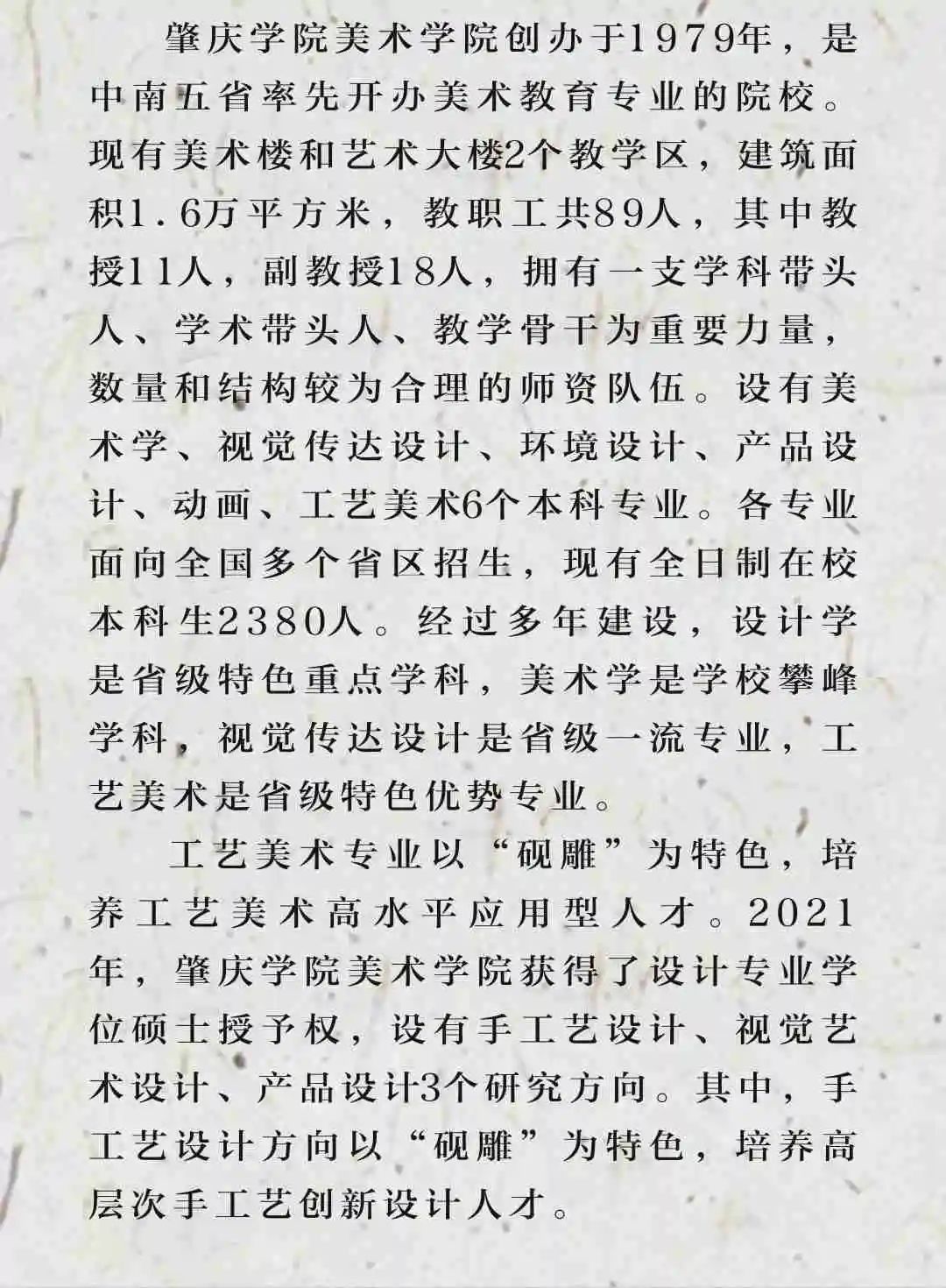 肇庆学院美术学院创办于1979年，是中南五省率先开办美术教育专业的院校。现有美术楼和艺术大楼2个教学区，建筑面积1.6万平方米，教职工共89人，其中教授11人，副教授18人，拥有一支学科带头人、学术带头人、教学骨干为重要力量，数量和结构较为合理的师资队伍。设有美术学、视觉传达设计、环境设计、产品设计、动画、工艺美术6个本科专业。各专业面向全国多个省区招生，现有全日制在校本科生2380人。经过多年建设，设计学是省级特色重点学科，美术学是学校攀峰学科，视觉传达设计是省级一流专业，工艺美术是省级特色优势专业。

工艺美术专业以“砚雕”为特色，培养工艺美术高水平应用型人才。2021年，肇庆学院美术学院获得了设计专业学位硕士授予权，设有手工艺设计、视觉艺术设计、产品设计3个研究方向。其中，手工艺设计方向以“砚雕”为特色，培养高层次手工艺创新设计人才。